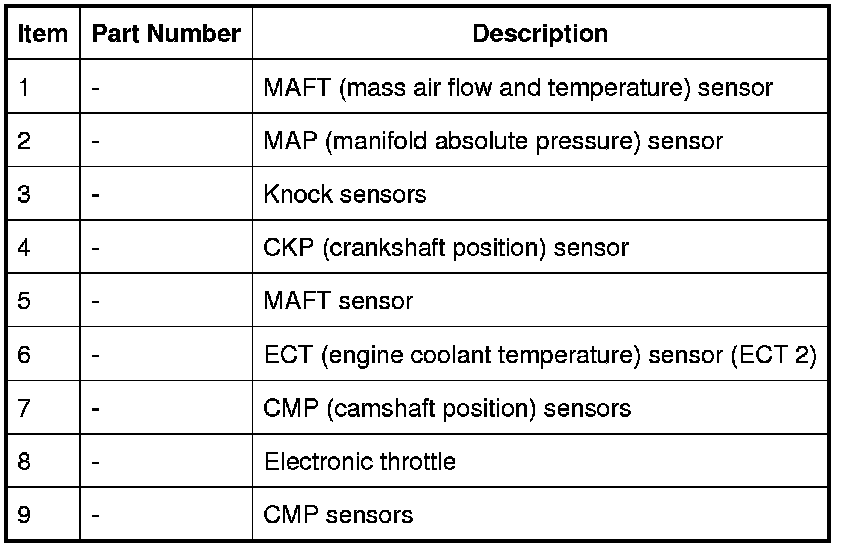 | Item | Part Number | Description |
|---|---|---|
| 1 | - | MAFT (mass air flow and temperature) sensor |
| 2 | - | MAP (manifold absolute pressure) sensor |
| 3 | - | Knock sensors |
| 4 | - | CKP (crankshaft position) sensor |
| 5 | - | MAFT sensor |
| 6 | - | ECT (engine coolant temperature) sensor (ECT 2) |
| 7 | - | CMP (camshaft position) sensors |
| 8 | - | Electronic throttle |
| 9 | - | CMP sensors |